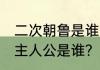 二次朝鲁是谁
主人公是谁?